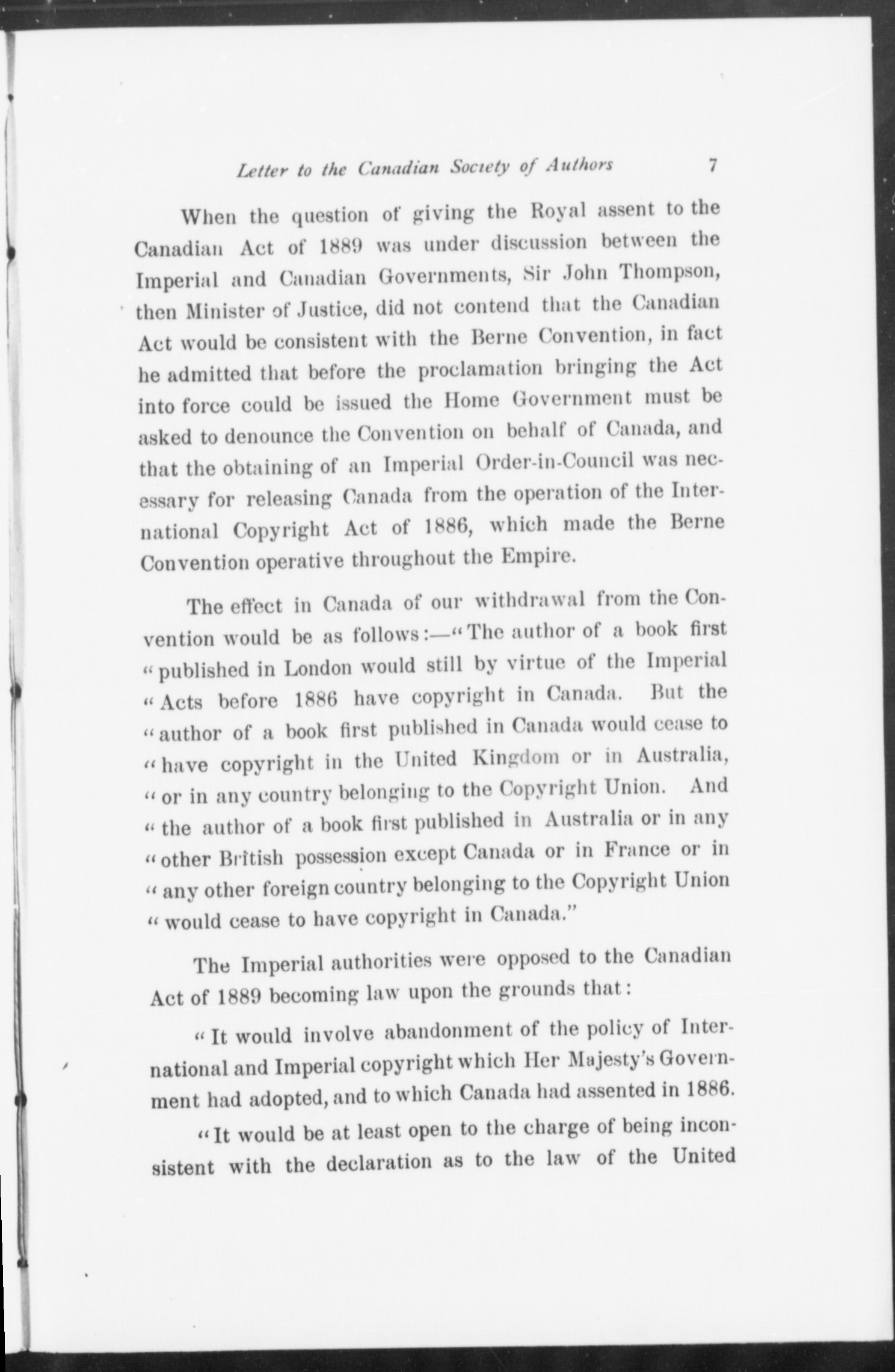 Letter to the Canadian Society of Authors 7

When the question of giving the Royal assent to the Canadian Act of 1889 was under discussion between the Imperial and Canadian Governments, Sir John Thompson, then Minister of Justice, did not contend that the Canadian Act would be consistent with the Berne Convention, in fact he admitted that before the proclamation bringing the Act into force could be issued the Home Government must be asked to denounce the Convention on behalf of Canada, and that the obtaining of an Imperial Order-in-Council was necessary for releasing Canada from the operation of the International Copyright Act of 1886, which made the Berne Convention operative throughout the Empire.

The effect in Canada of our withdrawal from the Convention would be as follows:—"The author of a book first "published in London would still by virtue of the Imperial "Acts before 1886 have copyright in Canada. But the "author of a book first published in Canada would cease to "have copyright in the United Kingdom or in Australia, "or in any country belonging to the Copyright Union. And "the author of a book first published in Australia or in any "other British possession except Canada or in France or in "any other foreign country belonging to the Copyright Union "would cease to have copyright in Canada."

The Imperial authorities were opposed to the Canadian Act of 1889 becoming law upon the grounds that:

"It would involve abandonment of the policy of International and Imperial copyright which Her Majesty's Government had adopted, and to which Canada had assented in 1886.

"It would be at least open to the charge of being inconsistent with the declaration as to the law of the United